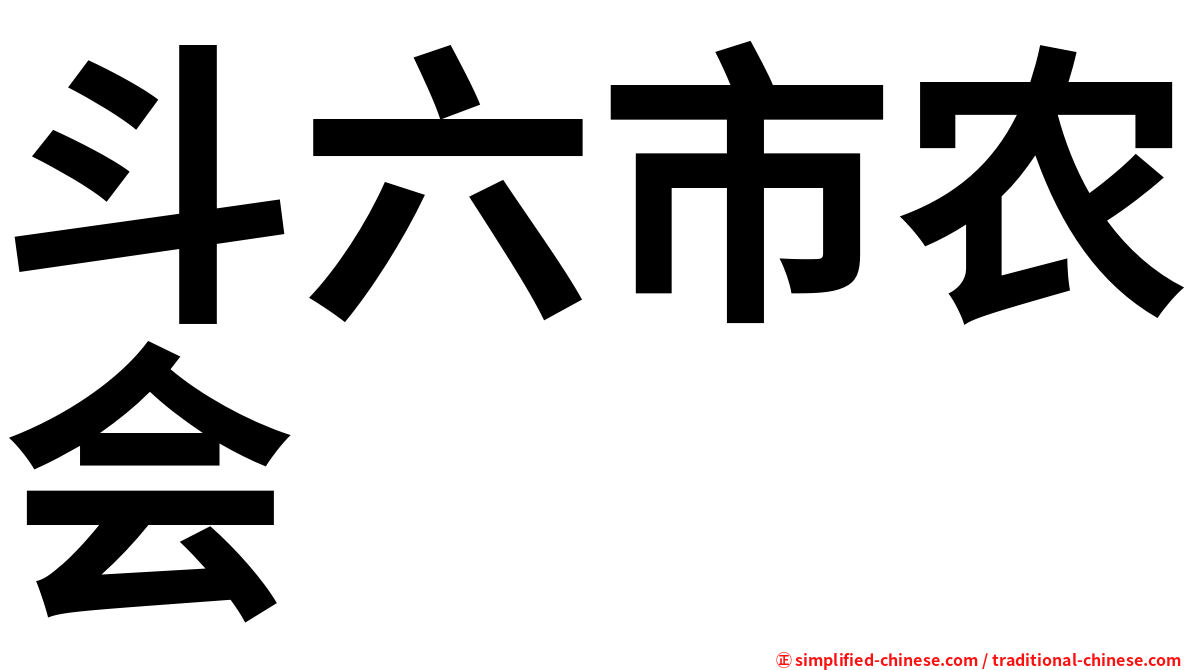 斗六市农会

㊣ simplified-chinese.com / traditional-chinese.com